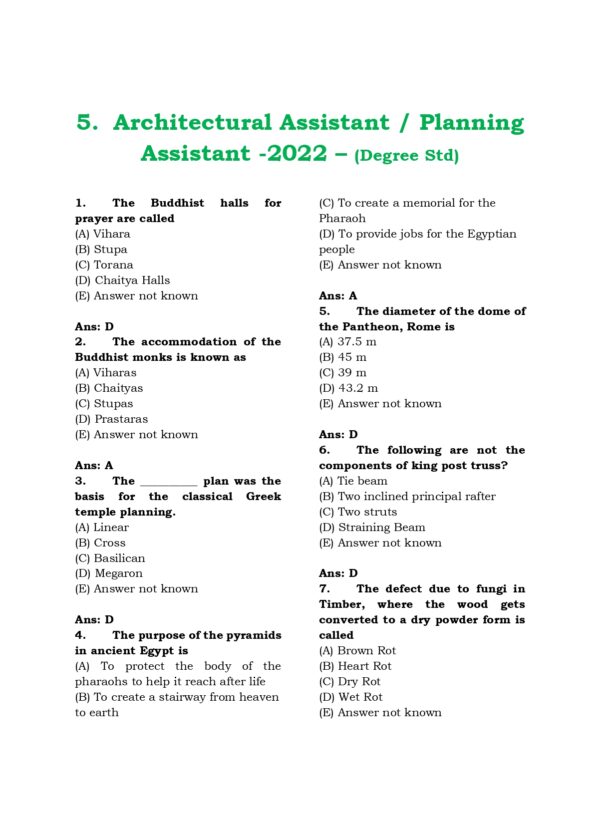 5. Architectural Assistant / Planning Assistant -2022 – (Degree Std)

1. The Buddhist halls for prayer are called
(A) Vihara
(B) Stupa
(C) Torana
(D) Chaitya Halls
(E) Answer not known

Ans: D
2. The accommodation of the Buddhist monks is known as
(A) Viharas
(B) Chaityas
(C) Stupas
(D) Prastaras
(E) Answer not known

Ans: A
3. The ____ plan was the basis for the classical Greek temple planning.
(A) Linear
(B) Cross
(C) Basilican
(D) Megaron
(E) Answer not known

Ans: D
4. The purpose of the pyramids in ancient Egypt is
(A) To protect the body of the pharaohs to help it reach after life
(B) To create a stairway from heaven to earth
(C) To create a memorial for the Pharaoh
(D) To provide jobs for the Egyptian people
(E) Answer not known

Ans: A
5. The diameter of the dome of the Pantheon, Rome is
(A) 37.5 m
(B) 45 m
(C) 39 m
(D) 43.2 m
(E) Answer not known

Ans: D
6. The following are not the components of king post truss?
(A) Tie beam
(B) Two inclined principal rafter
(C) Two struts
(D) Straining Beam
(E) Answer not known

Ans: D
7. The defect due to fungi in Timber, where the wood gets converted to a dry powder form is called
(A) Brown Rot
(B) Heart Rot
(C) Dry Rot
(D) Wet Rot
(E) Answer not known